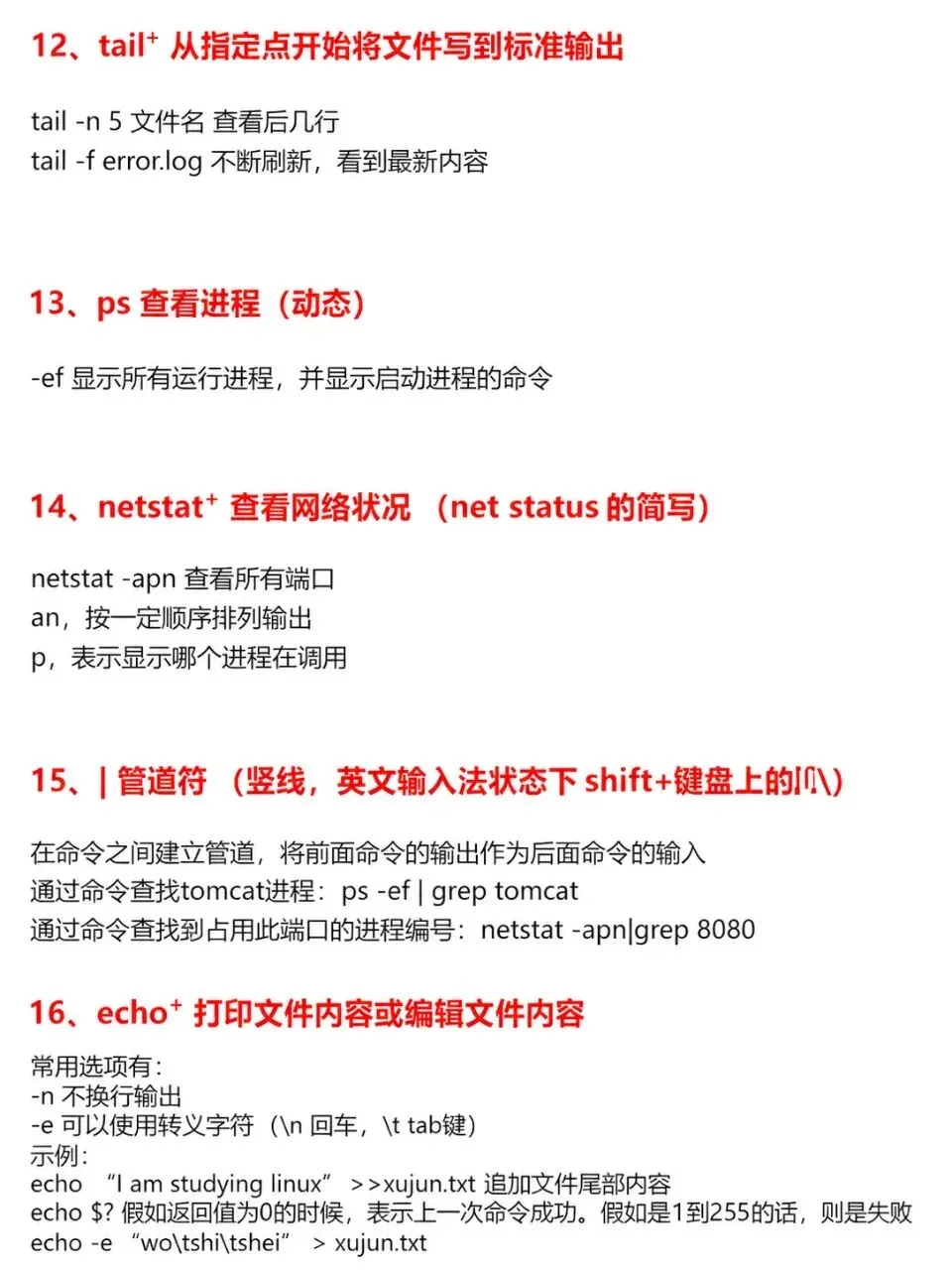 12、tail⁺ 从指定点开始将文件写到标准输出

tail -n 5 文件名 查看后几行
tail -f error.log 不断刷新，看到最新内容

13、ps 查看进程（动态）

-ef 显示所有运行进程，并显示启动进程的命令

14、netstat⁺ 查看网络状况 （net status 的简写）

netstat -apn 查看所有端口
an，按一定顺序排列输出
p，表示显示哪个进程在调用

15、| 管道符 （竖线，英文输入法状态下 shift+键盘上的|\）

在命令之间建立管道，将前面命令的输出作为后面命令的输入
通过命令查找tomcat进程：ps -ef | grep tomcat
通过命令查找到占用此端口的进程编号：netstat -apn|grep 8080

16、echo⁺ 打印文件内容或编辑文件内容

常用选项有：
-n 不换行输出
-e 可以使用转义字符（\n 回车，\t tab键）
示例：
echo “I am studying linux” >>xujun.txt 追加文件尾部内容
echo $? 假如返回值为0的时候，表示上一次命令成功。假如是1到255的话，则是失败
echo -e “wo\tshi\tshei” > xujun.txt